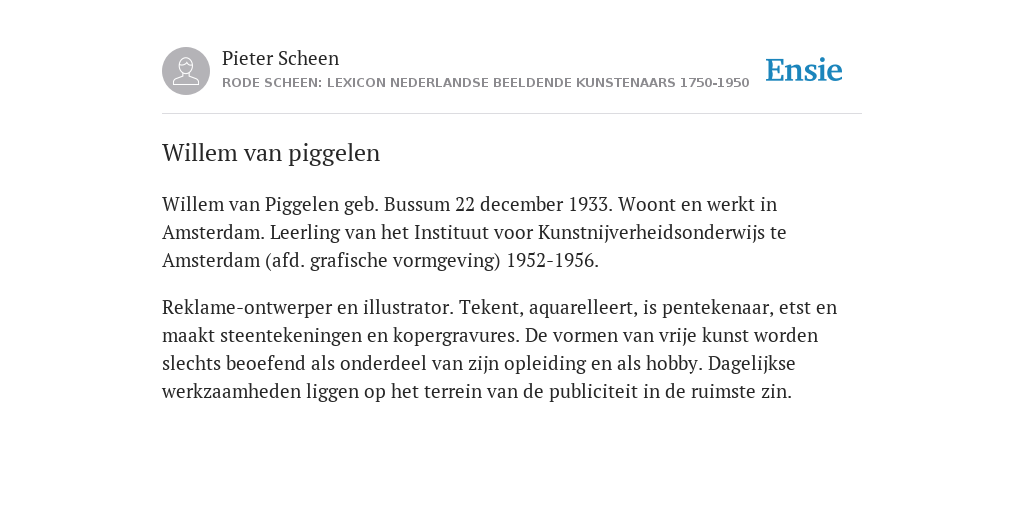 Pieter Scheen
RODE SCHEEN: LEXICON NEDERLANDSE BEELDENDE KUNSTENAARS 1750-1950

Ensie

Willem van piggelen

Willem van Piggelen geb. Bussum 22 december 1933. Woont en werkt in Amsterdam. Leerling van het Instituut voor Kunstnijverheidsonderwijs te Amsterdam (afd. grafische vormgeving) 1952-1956.

Reklame-ontwerper en illustrator. Tekent, aquarelleert, is pentekenaar, etst en maakt steentekeningen en kopergravures. De vormen van vrije kunst worden slechts beoefend als onderdeel van zijn opleiding en als hobby. Dagelijkse werkzaamheden liggen op het terrein van de publiciteit in de ruimste zin.